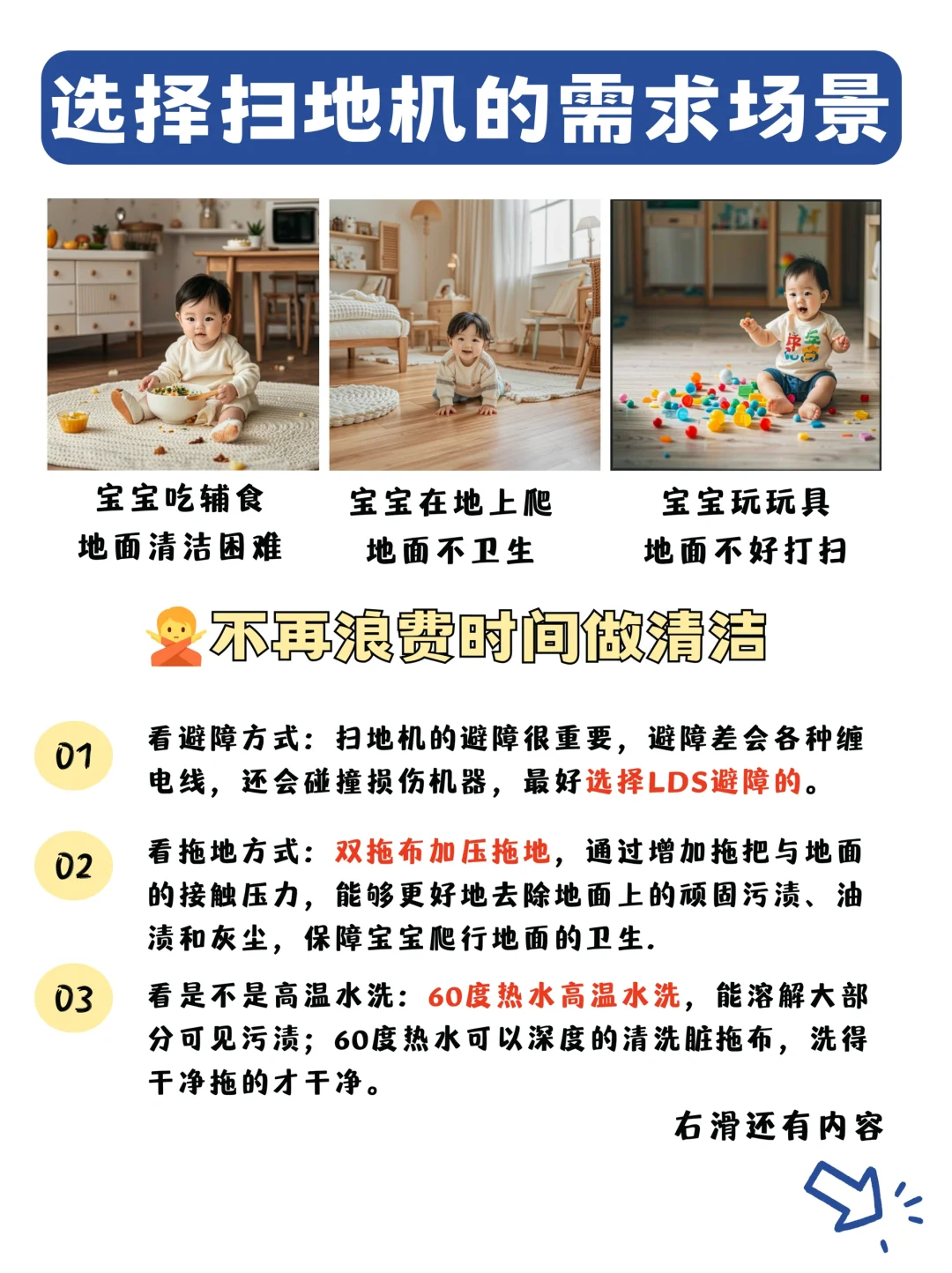 选择扫地机的需求场景

宝宝吃辅食
地面清洁困难

宝宝在地上爬
地面不卫生

宝宝玩玩具
地面不好打扫

不再浪费时间做清洁

01 看避障方式：扫地机的避障很重要，避障差会各种缠电线，还会碰撞损伤机器，最好选择LDS避障的。

02 看拖地方式：双拖布加压拖地，通过增加拖把与地面的接触压力，能够更好地去除地面上的顽固污渍、油渍和灰尘，保障宝宝爬行地面的卫生.

03 看是不是高温水洗：60度热水高温水洗，能溶解大部分可见污渍；60度热水可以深度的清洗脏拖布，洗得干净拖的才干净。

右滑还有内容